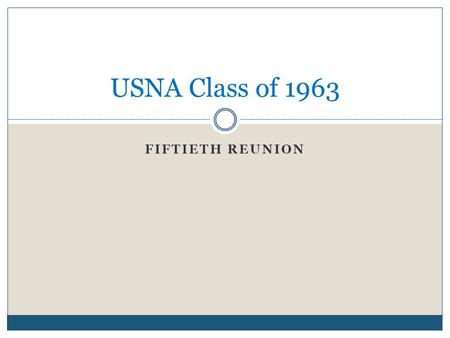 USNA Class of 1963

FIFTIETH REUNION